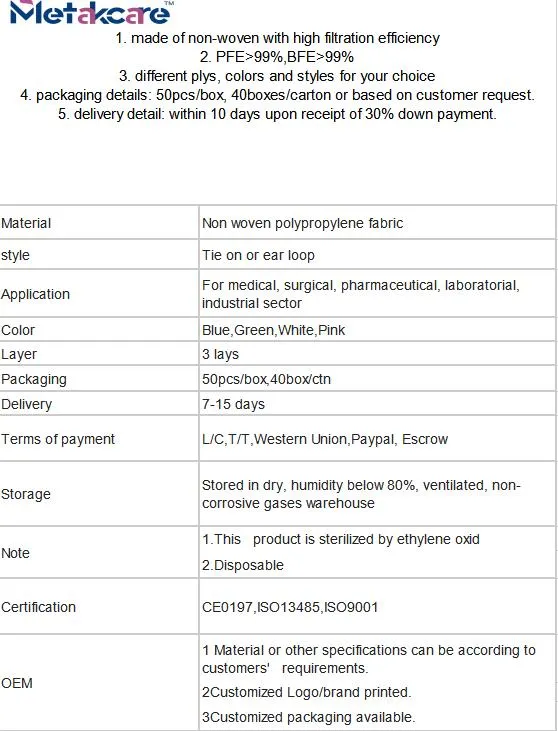 Metakcare™

1. made of non-woven with high filtration efficiency
2. PFE>99%,BFE>99%
3. different plys, colors and styles for your choice
4. packaging details: 50pcs/box, 40boxes/carton or based on customer request.
5. delivery detail: within 10 days upon receipt of 30% down payment.

| Material | Non woven polypropylene fabric |
|---|---|
| style | Tie on or ear loop |
| Application | For medical, surgical, pharmaceutical, laboratorial, industrial sector |
| Color | Blue,Green,White,Pink |
| Layer | 3 lays |
| Packaging | 50pcs/box,40box/ctn |
| Delivery | 7-15 days |
| Terms of payment | L/C,T/T,Western Union,Paypal, Escrow |
| Storage | Stored in dry, humidity below 80%, ventilated, non-corrosive gases warehouse |
| Note | 1.This product is sterilized by ethylene oxid 2.Disposable |
| Certification | CE0197,ISO13485,ISO9001 |
| OEM | 1 Material or other specifications can be according to customers' requirements. 2Customized Logo/brand printed. 3Customized packaging available. |